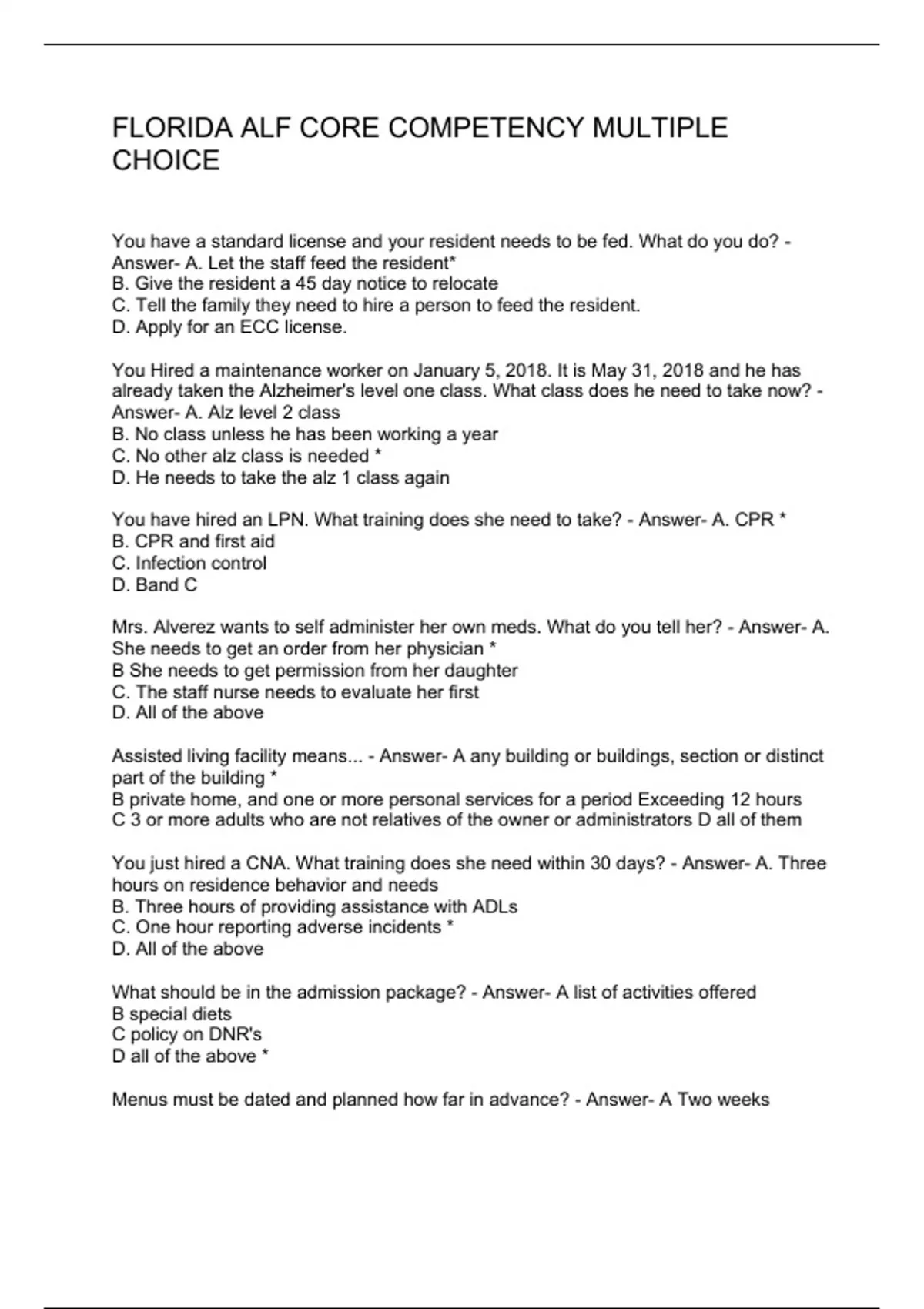 FLORIDA ALF CORE COMPETENCY MULTIPLE CHOICE

You have a standard license and your resident needs to be fed. What do you do? - Answer- A. Let the staff feed the resident*
B. Give the resident a 45 day notice to relocate
C. Tell the family they need to hire a person to feed the resident.
D. Apply for an ECC license.

You Hired a maintenance worker on January 5, 2018. It is May 31, 2018 and he has already taken the Alzheimer's level one class. What class does he need to take now? - Answer- A. Alz level 2 class
B. No class unless he has been working a year
C. No other alz class is needed *
D. He needs to take the alz 1 class again

You have hired an LPN. What training does she need to take? - Answer- A. CPR *
B. CPR and first aid
C. Infection control
D. Band C

Mrs. Alverez wants to self administer her own meds. What do you tell her? - Answer- A. She needs to get an order from her physician *
B She needs to get permission from her daughter
C. The staff nurse needs to evaluate her first
D. All of the above

Assisted living facility means... - Answer- A any building or buildings, section or distinct part of the building *
B private home, and one or more personal services for a period Exceeding 12 hours
C 3 or more adults who are not relatives of the owner or administrators D all of them

You just hired a CNA. What training does she need within 30 days? - Answer- A. Three hours on residence behavior and needs
B. Three hours of providing assistance with ADLs
C. One hour reporting adverse incidents *
D. All of the above

What should be in the admission package? - Answer- A list of activities offered
B special diets
C policy on DNR's
D all of the above *

Menus must be dated and planned how far in advance? - Answer- A Two weeks